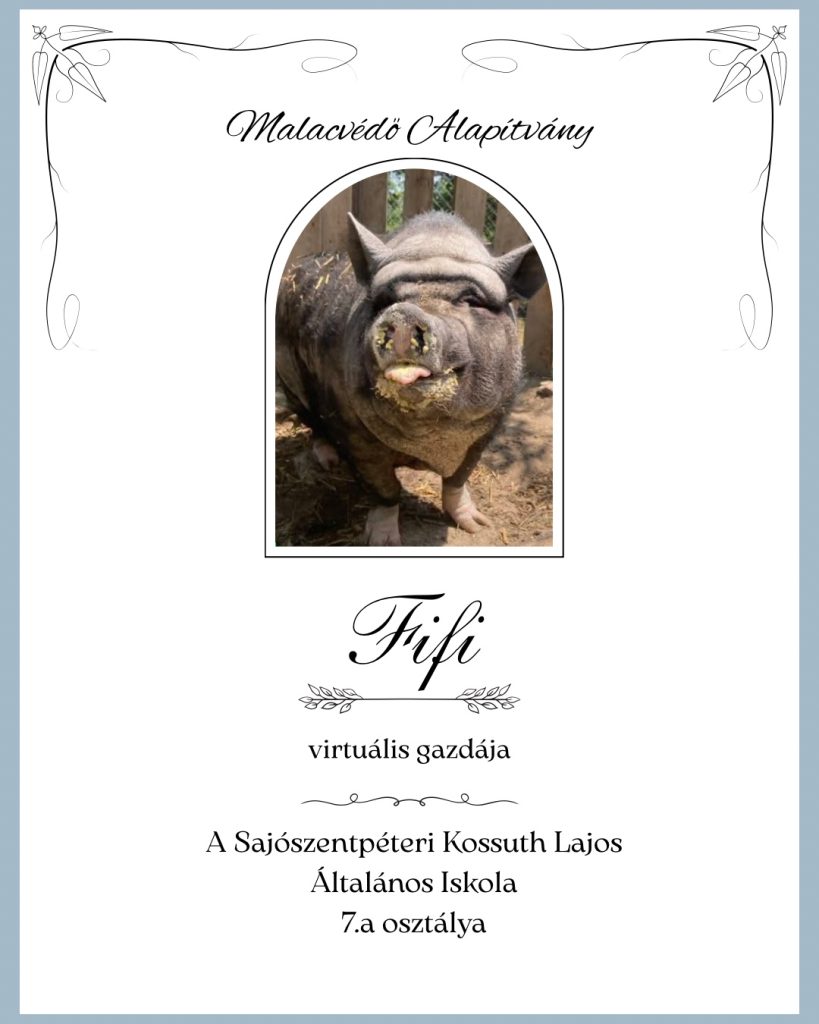 Malacvédő Alapítvány

Fifi

virtuális gazdája

A Sajószentpéteri Kossuth Lajos Általános Iskola 7.a osztálya